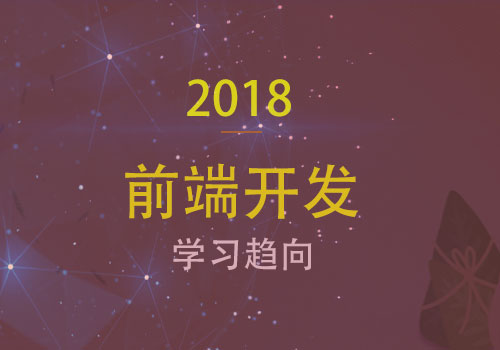 2018

前端开发

学习趋向